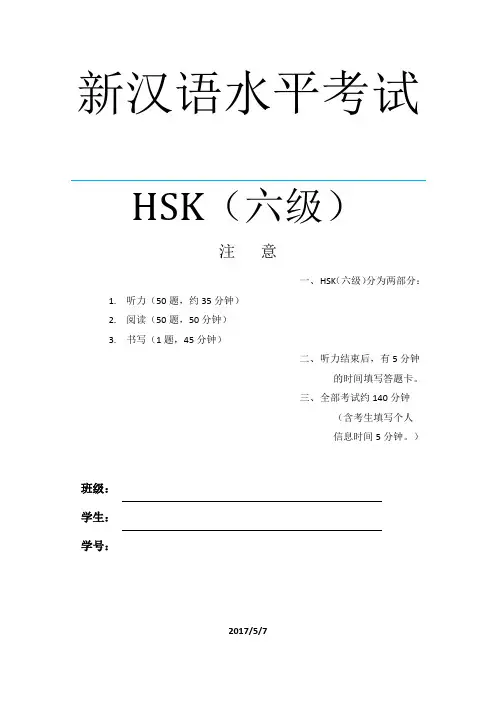 新汉语水平考试

HSK（六级）

注　意

一、HSK（六级）分为两部分：

1. 听力（50 题，约 35 分钟）
2. 阅读（50 题，50 分钟）
3. 书写（1 题，45 分钟）

二、听力结束后，有 5 分钟的时间填写答题卡。

三、全部考试约 140 分钟（含考生填写个人信息时间 5 分钟。）

班级：

学生：

学号：

2017/5/7